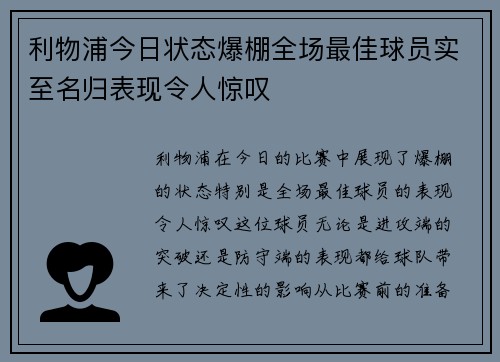 利物浦今日状态爆棚全场最佳球员实至名归表现令人惊叹

利物浦在今日的比赛中展现了爆棚的状态特别是全场最佳球员的表现令人惊叹这位球员无论是进攻端的突破还是防守端的表现都给球队带来了决定性的影响从比赛前的准备